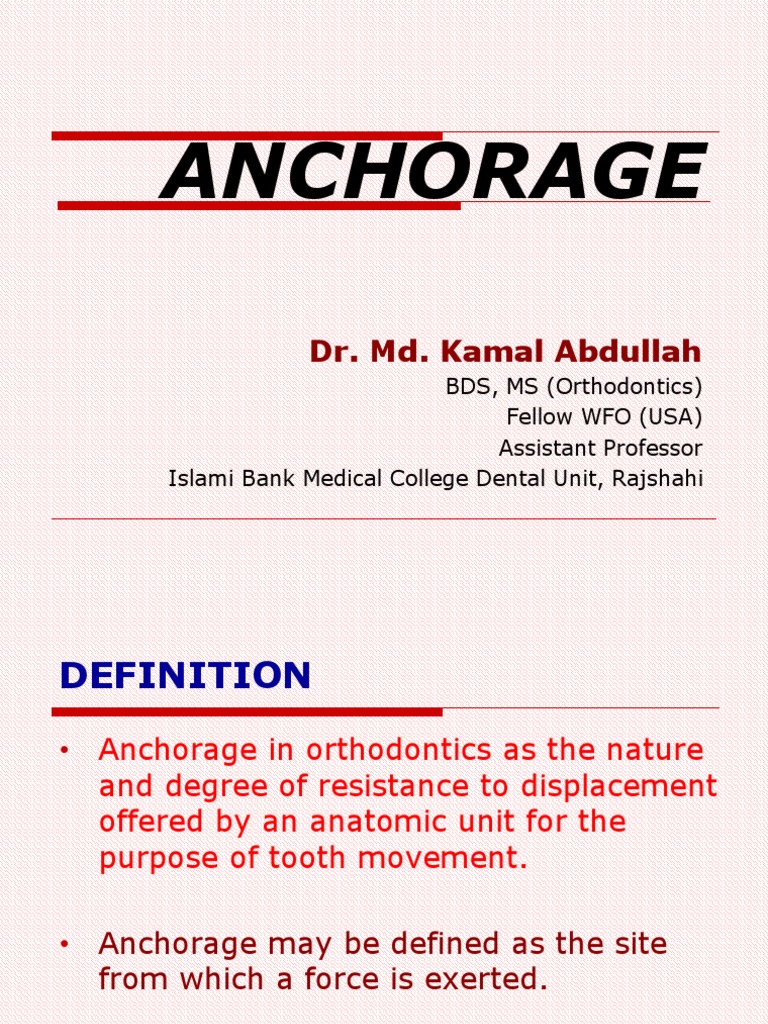 ANCHORAGE

Dr. Md. Kamal Abdullah
BDS, MS (Orthodontics)
Fellow WFO (USA)
Assistant Professor
Islami Bank Medical College Dental Unit, Rajshahi

DEFINITION

• Anchorage in orthodontics as the nature and degree of resistance to displacement offered by an anatomic unit for the purpose of tooth movement.

• Anchorage may be defined as the site from which a force is exerted.